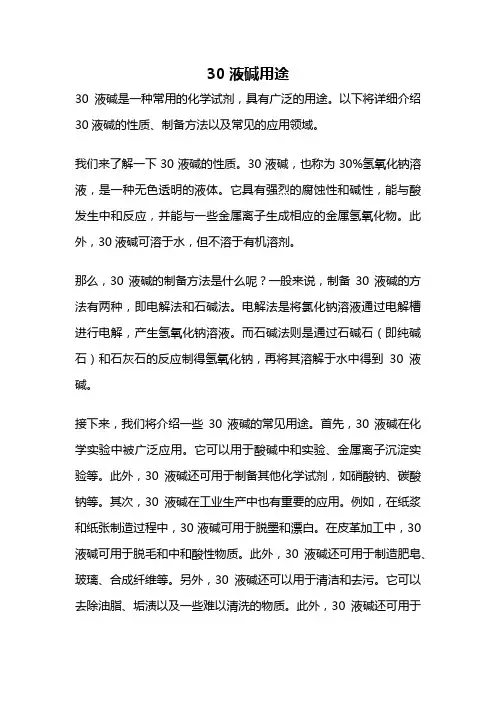 30 液碱用途

30 液碱是一种常用的化学试剂，具有广泛的用途。以下将详细介绍 30 液碱的性质、制备方法以及常见的应用领域。

我们来了解一下 30 液碱的性质。30 液碱，也称为 30%氢氧化钠溶液，是一种无色透明的液体。它具有强烈的腐蚀性和碱性，能与酸发生中和反应，并能与一些金属离子生成相应的金属氢氧化物。此外，30 液碱可溶于水，但不溶于有机溶剂。

那么，30 液碱的制备方法是什么呢？一般来说，制备 30 液碱的方法有两种，即电解法和石碱法。电解法是将氯化钠溶液通过电解槽进行电解，产生氢氧化钠溶液。而石碱法则是通过石碱石（即纯碱石）和石灰石的反应制得氢氧化钠，再将其溶解于水中得到 30 液碱。

接下来，我们将介绍一些 30 液碱的常见用途。首先，30 液碱在化学实验中被广泛应用。它可以用于酸碱中和实验、金属离子沉淀实验等。此外，30 液碱还可用于制备其他化学试剂，如硝酸钠、碳酸钠等。其次，30 液碱在工业生产中也有重要的应用。例如，在纸浆和纸张制造过程中，30 液碱可用于脱墨和漂白。在皮革加工中，30 液碱可用于脱毛和中和酸性物质。此外，30 液碱还可用于制造肥皂、玻璃、合成纤维等。另外，30 液碱还可以用于清洁和去污。它可以去除油脂、垢渍以及一些难以清洗的物质。此外，30 液碱还可用于